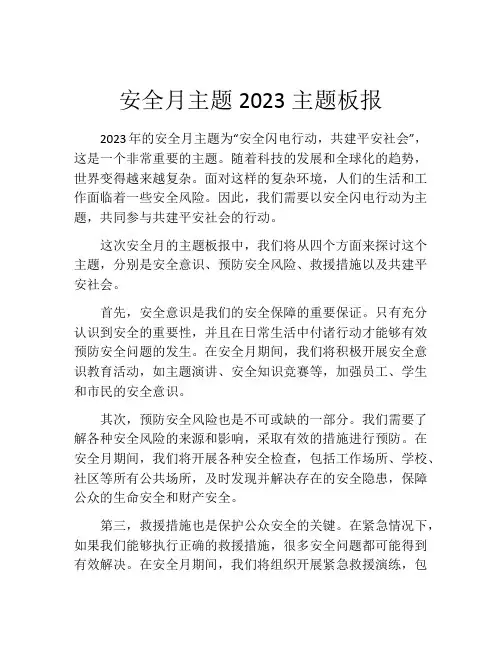 安全月主题 2023 主题板报

2023 年的安全月主题为“安全闪电行动，共建平安社会”，这是一个非常重要的主题。随着科技的发展和全球化的趋势，世界变得越来越复杂。面对这样的复杂环境，人们的生活和工作面临着一些安全风险。因此，我们需要以安全闪电行动为主题，共同参与共建平安社会的行动。

这次安全月的主题板报中，我们将从四个方面来探讨这个主题，分别是安全意识、预防安全风险、救援措施以及共建平安社会。

首先，安全意识是我们的安全保障的重要保证。只有充分认识到安全的重要性，并且在日常生活中付诸行动才能够有效预防安全问题的发生。在安全月期间，我们将积极开展安全意识教育活动，如主题演讲、安全知识竞赛等，加强员工、学生和市民的安全意识。

其次，预防安全风险也是不可或缺的一部分。我们需要了解各种安全风险的来源和影响，采取有效的措施进行预防。在安全月期间，我们将开展各种安全检查，包括工作场所、学校、社区等所有公共场所，及时发现并解决存在的安全隐患，保障公众的生命安全和财产安全。

第三，救援措施也是保护公众安全的关键。在紧急情况下，如果我们能够执行正确的救援措施，很多安全问题都可能得到有效解决。在安全月期间，我们将组织开展紧急救援演练，包